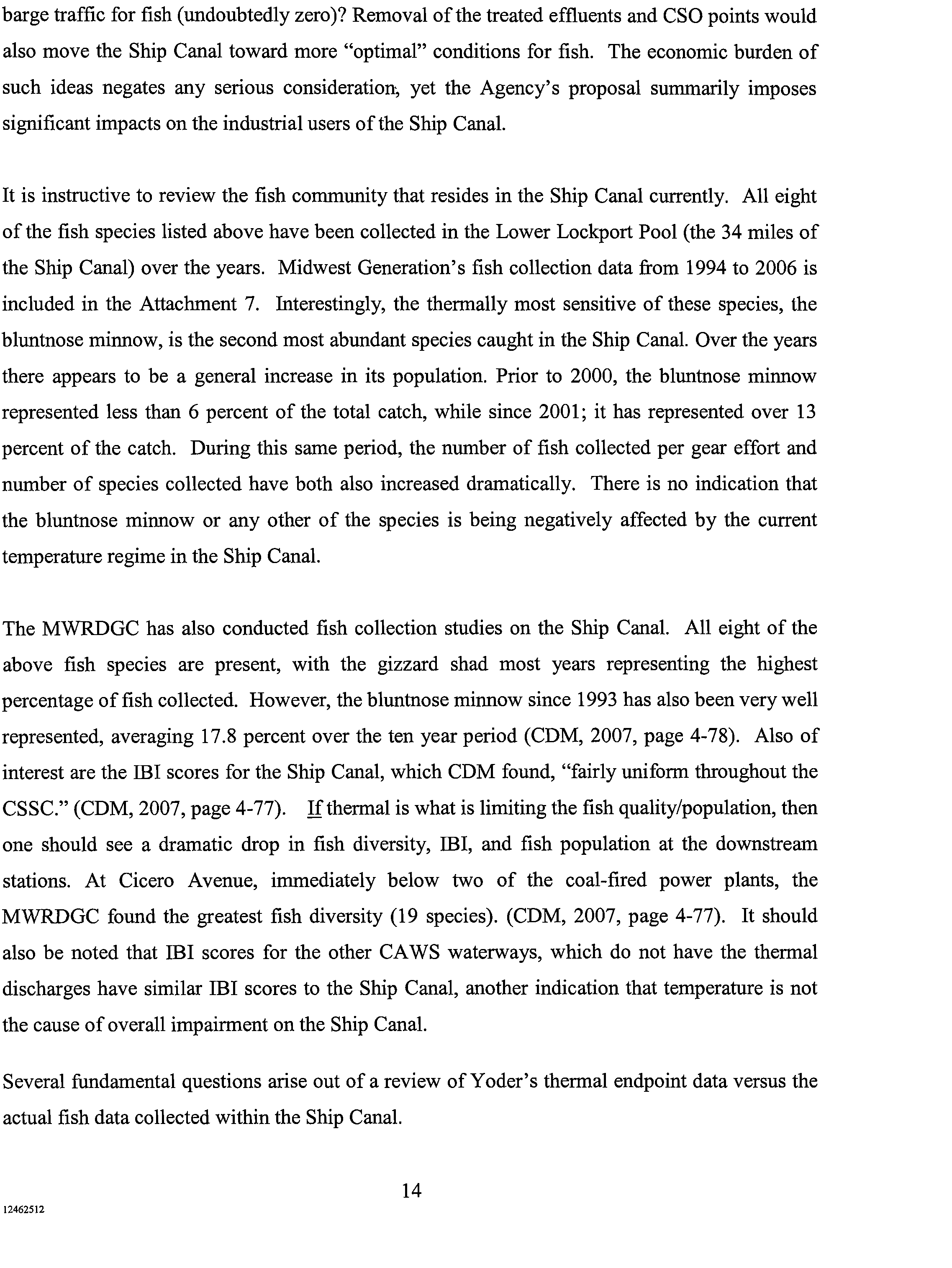 barge traffic for fish (undoubtedly zero)? Removal of the treated effluents and CSO points would also move the Ship Canal toward more "optimal" conditions for fish. The economic burden of such ideas negates any serious consideration, yet the Agency's proposal summarily imposes significant impacts on the industrial users of the Ship Canal.

It is instructive to review the fish community that resides in the Ship Canal currently. All eight of the fish species listed above have been collected in the Lower Lockport Pool (the 34 miles of the Ship Canal) over the years. Midwest Generation's fish collection data from 1994 to 2006 is included in the Attachment 7. Interestingly, the thermally most sensitive of these species, the bluntnose minnow, is the second most abundant species caught in the Ship Canal. Over the years there appears to be a general increase in its population. Prior to 2000, the bluntnose minnow represented less than 6 percent of the total catch, while since 2001; it has represented over 13 percent of the catch. During this same period, the number of fish collected per gear effort and number of species collected have both also increased dramatically. There is no indication that the bluntnose minnow or any other of the species is being negatively affected by the current temperature regime in the Ship Canal.

The MWRDGC has also conducted fish collection studies on the Ship Canal. All eight of the above fish species are present, with the gizzard shad most years representing the highest percentage of fish collected. However, the bluntnose minnow since 1993 has also been very well represented, averaging 17.8 percent over the ten year period (CDM, 2007, page 4-78). Also of interest are the IBI scores for the Ship Canal, which CDM found, "fairly uniform throughout the CSSC." (CDM, 2007, page 4-77). If thermal is what is limiting the fish quality/population, then one should see a dramatic drop in fish diversity, IBI, and fish population at the downstream stations. At Cicero Avenue, immediately below two of the coal-fired power plants, the MWRDGC found the greatest fish diversity (19 species). (CDM, 2007, page 4-77). It should also be noted that IBI scores for the other CAWS waterways, which do not have the thermal discharges have similar IBI scores to the Ship Canal, another indication that temperature is not the cause of overall impairment on the Ship Canal.

Several fundamental questions arise out of a review of Yoder's thermal endpoint data versus the actual fish data collected within the Ship Canal.

14

12462512